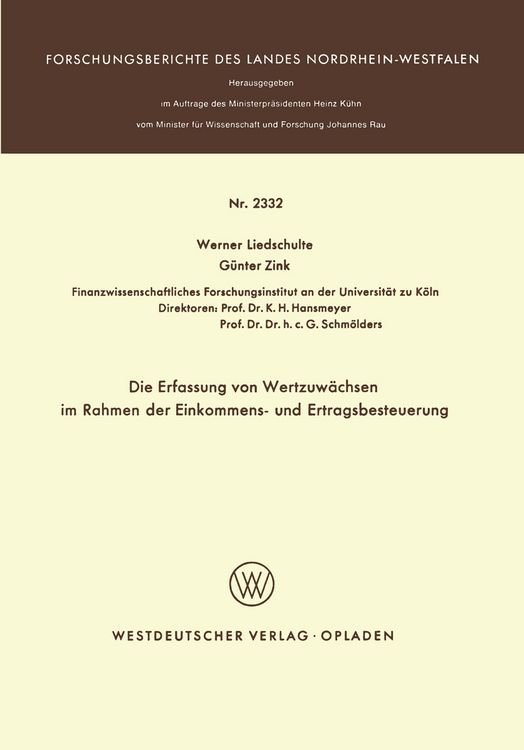 FORSCHUNGSBERICHTE DES LANDES NORDRHEIN-WESTFALEN

Herausgegeben

im Auftrage des Ministerpräsidenten Heinz Kühn

vom Minister für Wissenschaft und Forschung Johannes Rau

Nr. 2332

Werner Liedschulte
Günter Zink

Finanzwissenschaftliches Forschungsinstitut an der Universität zu Köln
Direktoren: Prof. Dr. K. H. Hansmeyer
Prof. Dr. Dr. h. c. G. Schmölders

Die Erfassung von Wertzuwächsen
im Rahmen der Einkommens- und Ertragsbesteuerung

WV

WESTDEUTSCHER VERLAG · OPLADEN